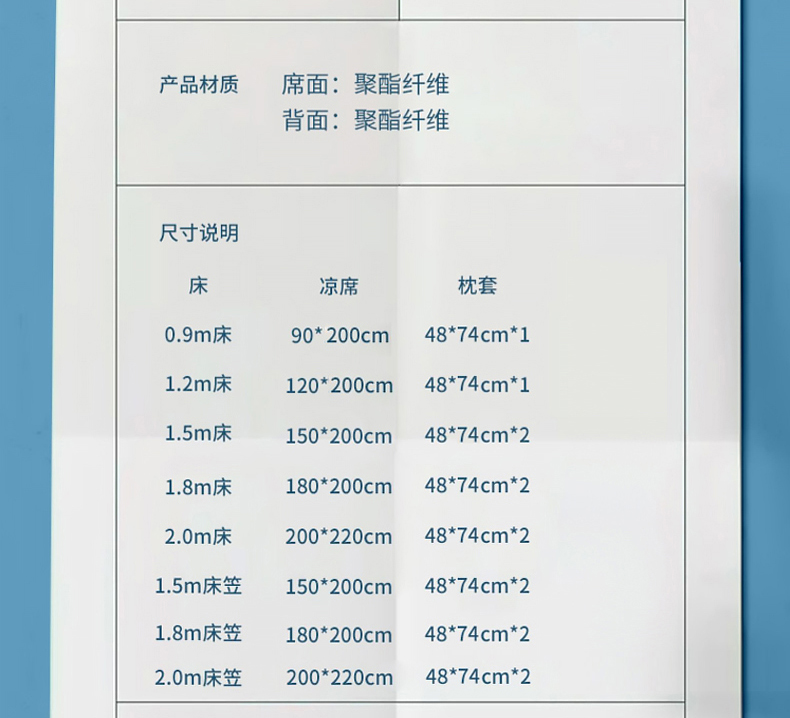 产品材质 席面：聚酯纤维
背面：聚酯纤维

尺寸说明

| 床 | 凉席 | 枕套 |
|---|---|---|
| 0.9m床 | 90*200cm | 48*74cm*1 |
| 1.2m床 | 120*200cm | 48*74cm*1 |
| 1.5m床 | 150*200cm | 48*74cm*2 |
| 1.8m床 | 180*200cm | 48*74cm*2 |
| 2.0m床 | 200*220cm | 48*74cm*2 |
| 1.5m床笠 | 150*200cm | 48*74cm*2 |
| 1.8m床笠 | 180*200cm | 48*74cm*2 |
| 2.0m床笠 | 200*220cm | 48*74cm*2 |